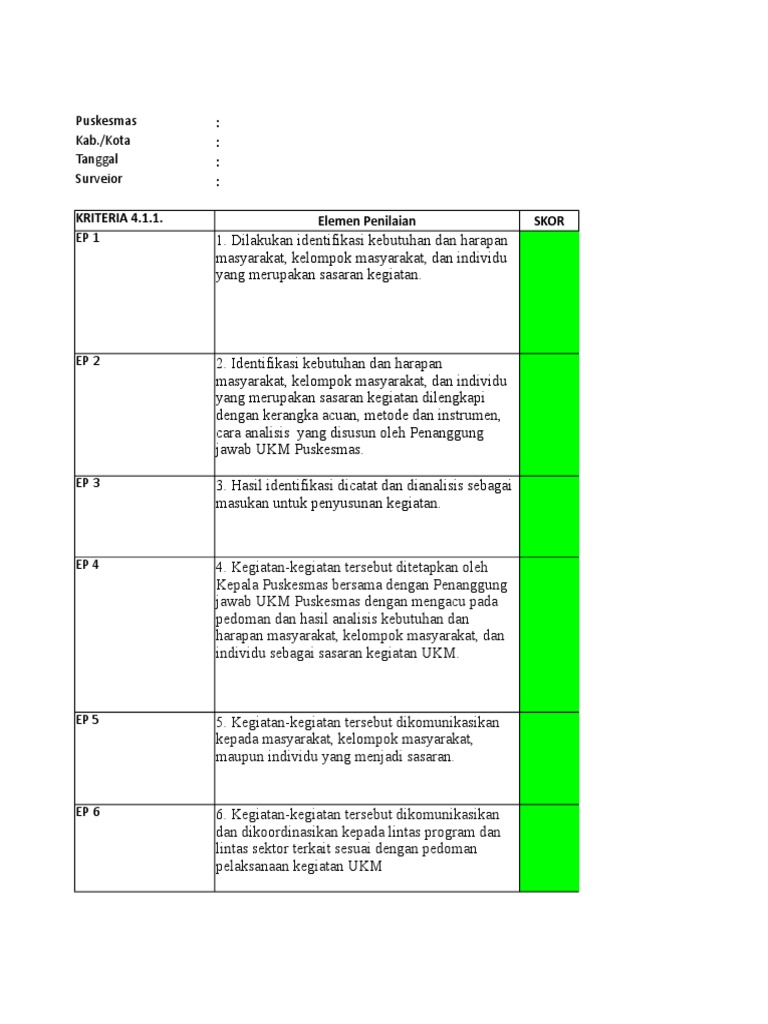 Puskesmas :
Kab./Kota :
Tanggal :
Surveior :

| KRITERIA 4.1.1. | Elemen Penilaian | SKOR |
|---|---|---|
| EP 1 | 1. Dilakukan identifikasi kebutuhan dan harapan masyarakat, kelompok masyarakat, dan individu yang merupakan sasaran kegiatan. | |
| EP 2 | 2. Identifikasi kebutuhan dan harapan masyarakat, kelompok masyarakat, dan individu yang merupakan sasaran kegiatan dilengkapi dengan kerangka acuan, metode dan instrumen, cara analisis yang disusun oleh Penanggung jawab UKM Puskesmas. | |
| EP 3 | 3. Hasil identifikasi dicatat dan dianalisis sebagai masukan untuk penyusunan kegiatan. | |
| EP 4 | 4. Kegiatan-kegiatan tersebut ditetapkan oleh Kepala Puskesmas bersama dengan Penanggung jawab UKM Puskesmas dengan mengacu pada pedoman dan hasil analisis kebutuhan dan harapan masyarakat, kelompok masyarakat, dan individu sebagai sasaran kegiatan UKM. | |
| EP 5 | 5. Kegiatan-kegiatan tersebut dikomunikasikan kepada masyarakat, kelompok masyarakat, maupun individu yang menjadi sasaran. | |
| EP 6 | 6. Kegiatan-kegiatan tersebut dikomunikasikan dan dikoordinasikan kepada lintas program dan lintas sektor terkait sesuai dengan pedoman pelaksanaan kegiatan UKM | |